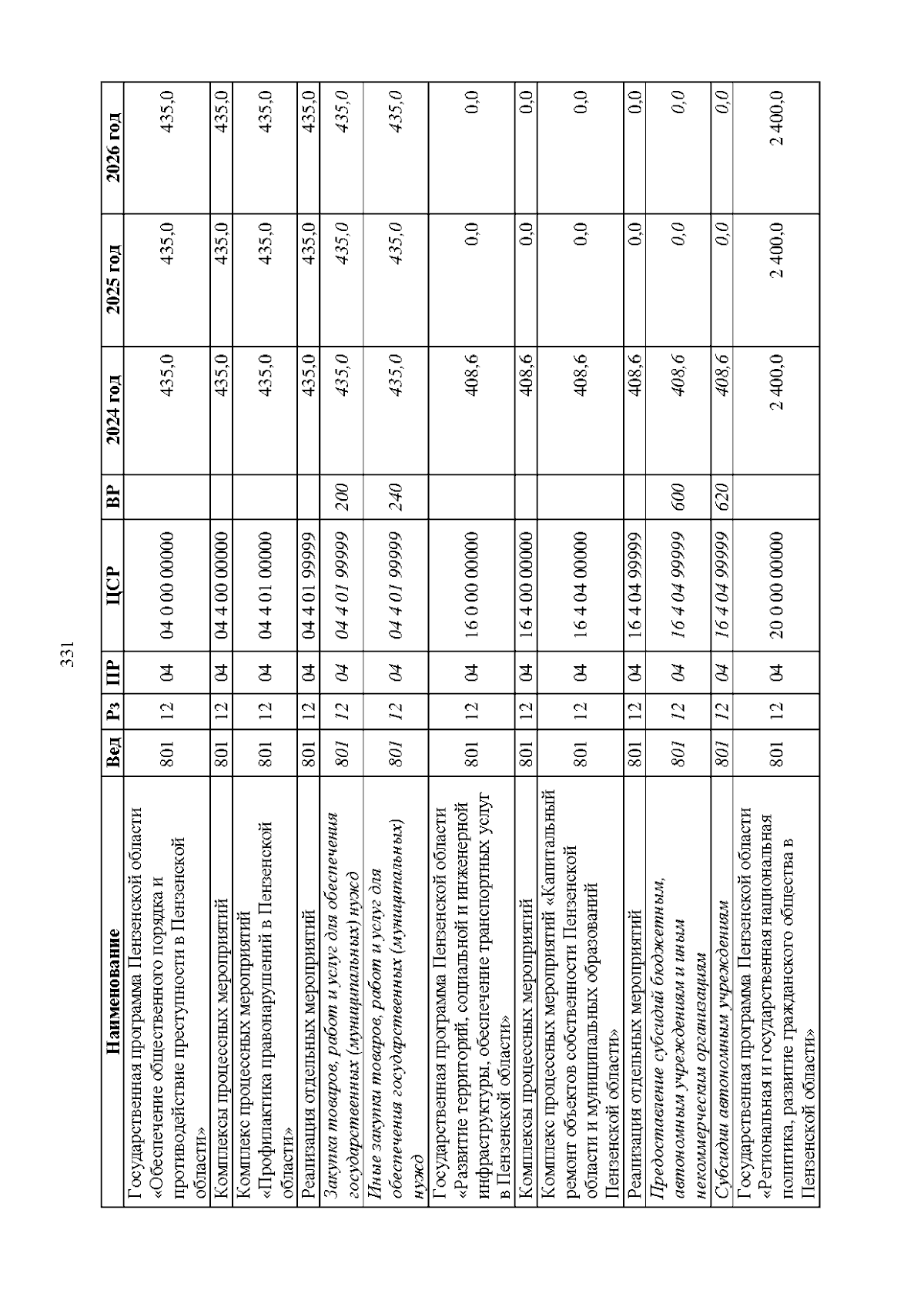 331

| Наименование | Вед | Рз | ПР | ЦСР | ВР | 2024 год | 2025 год | 2026 год |
|---|---|---|---|---|---|---|---|---|
| Государственная программа Пензенской области «Обеспечение общественного порядка и противодействие преступности в Пензенской области» | 801 | 12 | 04 | 04 0 00 00000 | | 435,0 | 435,0 | 435,0 |
| Комплексы процессных мероприятий | 801 | 12 | 04 | 04 4 00 00000 | | 435,0 | 435,0 | 435,0 |
| Комплекс процессных мероприятий «Профилактика правонарушений в Пензенской области» | 801 | 12 | 04 | 04 4 01 00000 | | 435,0 | 435,0 | 435,0 |
| Реализация отдельных мероприятий | 801 | 12 | 04 | 04 4 01 99999 | | 435,0 | 435,0 | 435,0 |
| Закупка товаров, работ и услуг для обеспечения государственных (муниципальных) нужд | 801 | 12 | 04 | 04 4 01 99999 | 200 | 435,0 | 435,0 | 435,0 |
| Иные закупки товаров, работ и услуг для обеспечения государственных (муниципальных) нужд | 801 | 12 | 04 | 04 4 01 99999 | 240 | 435,0 | 435,0 | 435,0 |
| Государственная программа Пензенской области «Развитие территорий, социальной и инженерной инфраструктуры, обеспечение транспортных услуг в Пензенской области» | 801 | 12 | 04 | 16 0 00 00000 | | 408,6 | 0,0 | 0,0 |
| Комплексы процессных мероприятий | 801 | 12 | 04 | 16 4 00 00000 | | 408,6 | 0,0 | 0,0 |
| Комплекс процессных мероприятий «Капитальный ремонт объектов собственности Пензенской области и муниципальных образований Пензенской области» | 801 | 12 | 04 | 16 4 04 00000 | | 408,6 | 0,0 | 0,0 |
| Реализация отдельных мероприятий | 801 | 12 | 04 | 16 4 04 99999 | | 408,6 | 0,0 | 0,0 |
| Предоставление субсидий бюджетным, автономным учреждениям и иным некоммерческим организациям | 801 | 12 | 04 | 16 4 04 99999 | 600 | 408,6 | 0,0 | 0,0 |
| Субсидии автономным учреждениям | 801 | 12 | 04 | 16 4 04 99999 | 620 | 408,6 | 0,0 | 0,0 |
| Государственная программа Пензенской области «Региональная и государственная национальная политика, развитие гражданского общества в Пензенской области» | 801 | 12 | 04 | 20 0 00 00000 | | 2 400,0 | 2 400,0 | 2 400,0 |